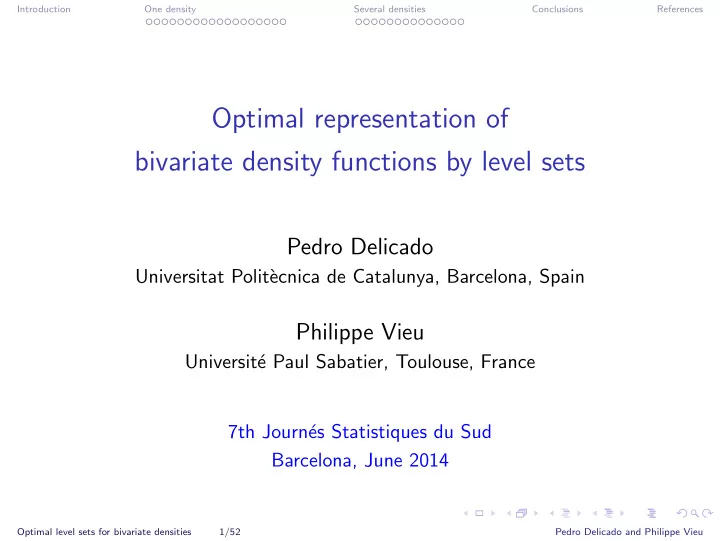 Introduction One density Several densities Conclusions References

Optimal representation of bivariate density functions by level sets

Pedro Delicado
Universitat Politècnica de Catalunya, Barcelona, Spain

Philippe Vieu
Université Paul Sabatier, Toulouse, France

7th Journés Statistiques du Sud
Barcelona, June 2014

Optimal level sets for bivariate densities 1/52 Pedro Delicado and Philippe Vieu